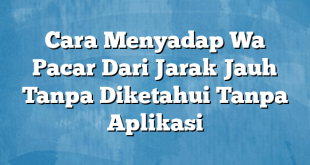 Cara Menyadap Wa Pacar Dari Jarak Jauh Tanpa Diketahui Tanpa Aplikasi